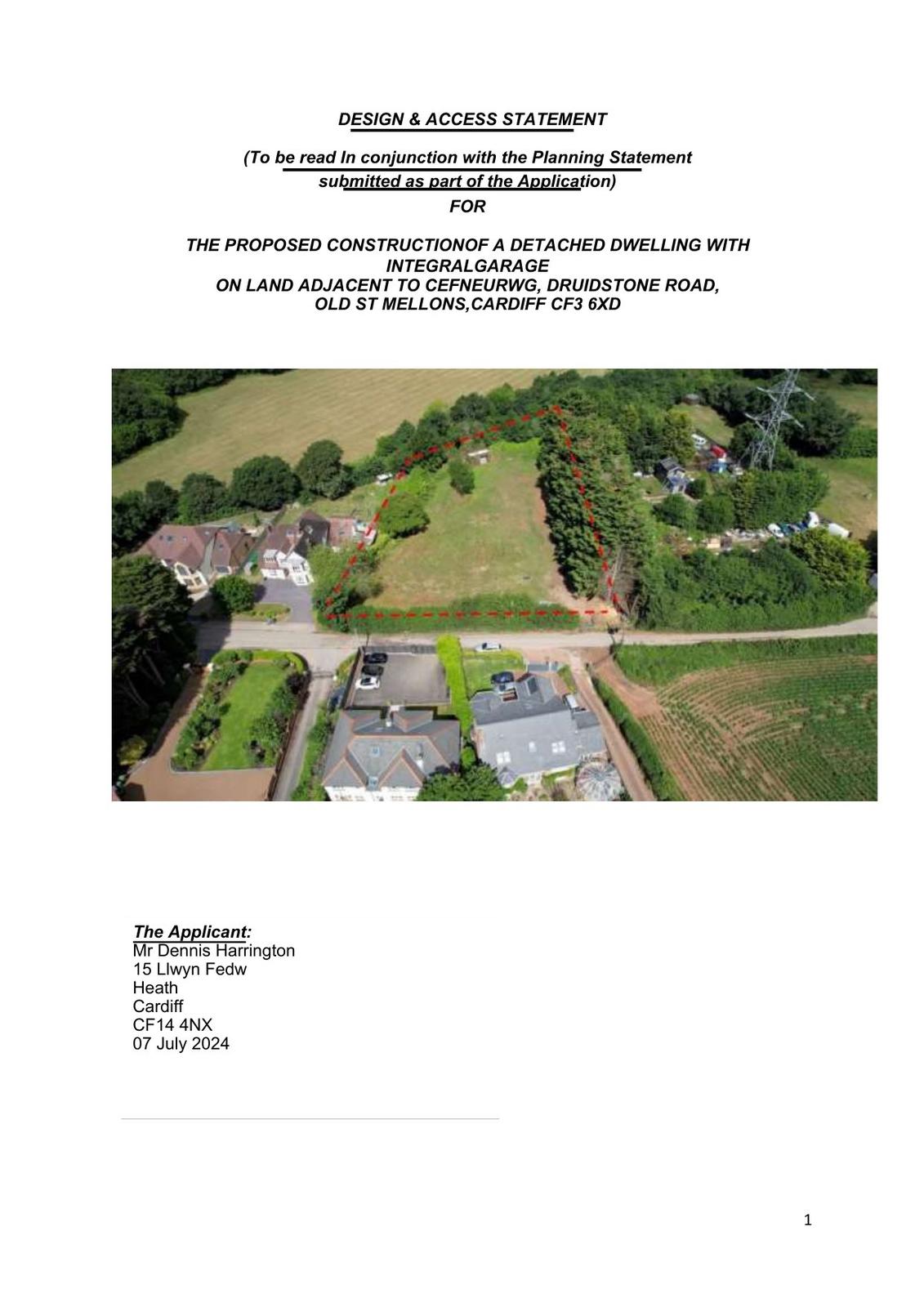 DESIGN & ACCESS STATEMENT

(To be read In conjunction with the Planning Statement submitted as part of the Application)

FOR

THE PROPOSED CONSTRUCTIONOF A DETACHED DWELLING WITH INTEGRALGARAGE
ON LAND ADJACENT TO CEFNEURWG, DRUIDSTONE ROAD, OLD ST MELLONS,CARDIFF CF3 6XD

The Applicant:
Mr Dennis Harrington
15 Llwyn Fedw
Heath
Cardiff
CF14 4NX
07 July 2024

1